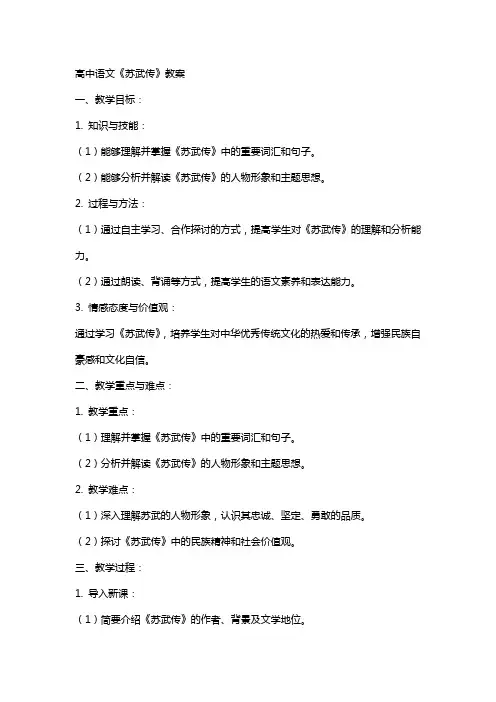 高中语文《苏武传》教案

一、教学目标：

1. 知识与技能：

（1）能够理解并掌握《苏武传》中的重要词汇和句子。

（2）能够分析并解读《苏武传》的人物形象和主题思想。

2. 过程与方法：

（1）通过自主学习、合作探讨的方式，提高学生对《苏武传》的理解和分析能力。

（2）通过朗读、背诵等方式，提高学生的语文素养和表达能力。

3. 情感态度与价值观：

通过学习《苏武传》，培养学生对中华优秀传统文化的热爱和传承，增强民族自豪感和文化自信。

二、教学重点与难点：

1. 教学重点：

（1）理解并掌握《苏武传》中的重要词汇和句子。

（2）分析并解读《苏武传》的人物形象和主题思想。

2. 教学难点：

（1）深入理解苏武的人物形象，认识其忠诚、坚定、勇敢的品质。

（2）探讨《苏武传》中的民族精神和社会价值观。

三、教学过程：

1. 导入新课：

（1）简要介绍《苏武传》的作者、背景及文学地位。